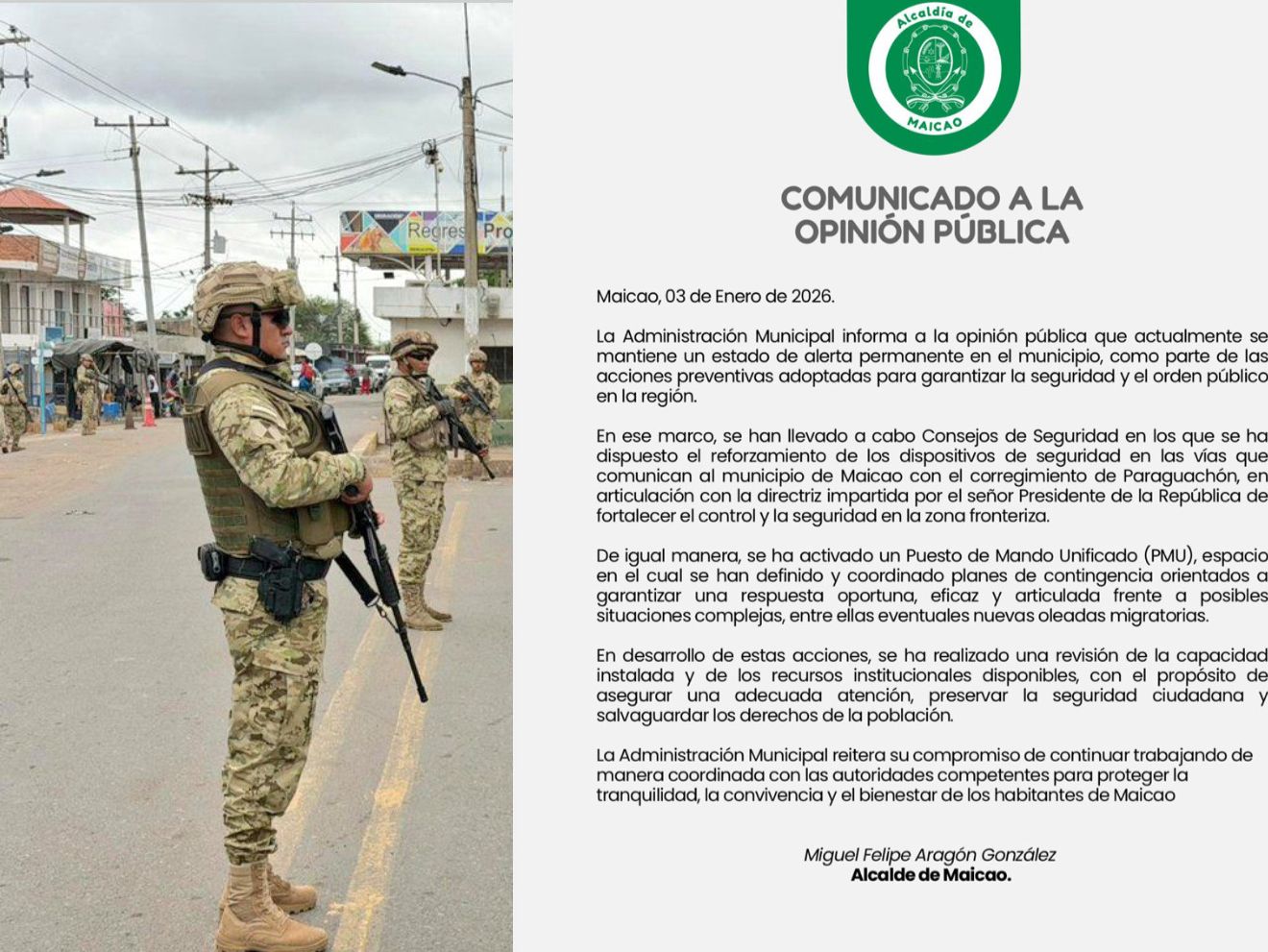 Regres Pro

Alcaldía de MAICAO

COMUNICADO A LA OPINIÓN PÚBLICA

Maicao, 03 de Enero de 2026.

La Administración Municipal informa a la opinión pública que actualmente se mantiene un estado de alerta permanente en el municipio, como parte de las acciones preventivas adoptadas para garantizar la seguridad y el orden público en la región.

En ese marco, se han llevado a cabo Consejos de Seguridad en los que se ha dispuesto el reforzamiento de los dispositivos de seguridad en las vías que comunican al municipio de Maicao con el corregimiento de Paraguachón, en articulación con la directriz impartida por el señor Presidente de la República de fortalecer el control y la seguridad en la zona fronteriza.

De igual manera, se ha activado un Puesto de Mando Unificado (PMU), espacio en el cual se han definido y coordinado planes de contingencia orientados a garantizar una respuesta oportuna, eficaz y articulada frente a posibles situaciones complejas, entre ellas eventuales nuevas oleadas migratorias.

En desarrollo de estas acciones, se ha realizado una revisión de la capacidad instalada y de los recursos institucionales disponibles, con el propósito de asegurar una adecuada atención, preservar la seguridad ciudadana y salvaguardar los derechos de la población.

La Administración Municipal reitera su compromiso de continuar trabajando de manera coordinada con las autoridades competentes para proteger la tranquilidad, la convivencia y el bienestar de los habitantes de Maicao

Miguel Felipe Aragón González
Alcalde de Maicao.